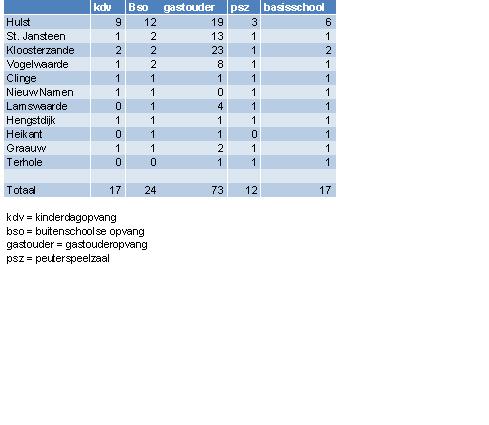 | | kdv | Bso | gastouder | psz | basisschool |
|---|---|---|---|---|---|
| Hulst | 9 | 12 | 19 | 3 | 6 |
| St. Jansteen | 1 | 2 | 13 | 1 | 1 |
| Kloosterzande | 2 | 2 | 23 | 1 | 2 |
| Vogelwaarde | 1 | 2 | 8 | 1 | 1 |
| Clinge | 1 | 1 | 1 | 1 | 1 |
| Nieuw Namen | 1 | 1 | 0 | 1 | 1 |
| Lamswaarde | 0 | 1 | 4 | 1 | 1 |
| Hengstdijk | 1 | 1 | 1 | 1 | 1 |
| Heikant | 0 | 1 | 1 | 0 | 1 |
| Graauw | 1 | 1 | 2 | 1 | 1 |
| Terhole | 0 | 0 | 1 | 1 | 1 |
| | | | | | |
| Totaal | 17 | 24 | 73 | 12 | 17 |

kdv = kinderdagopvang
bso = buitenschoolse opvang
gastouder = gastouderopvang
psz = peuterspeelzaal